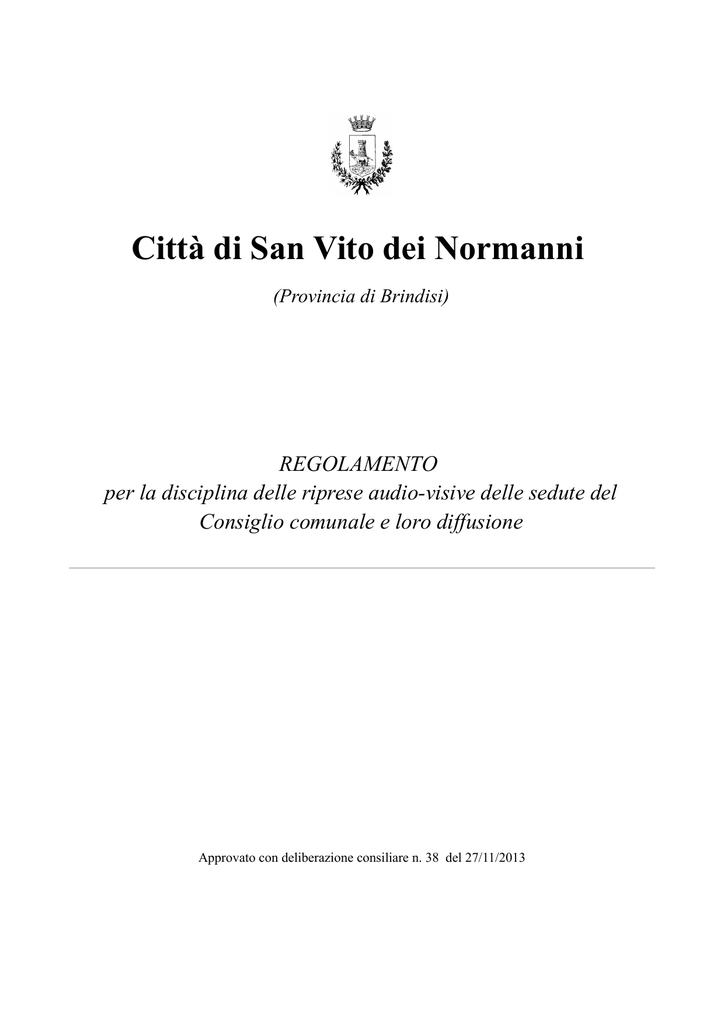 Città di San Vito dei Normanni

(Provincia di Brindisi)

REGOLAMENTO
per la disciplina delle riprese audio-visive delle sedute del Consiglio comunale e loro diffusione

Approvato con deliberazione consiliare n. 38 del 27/11/2013